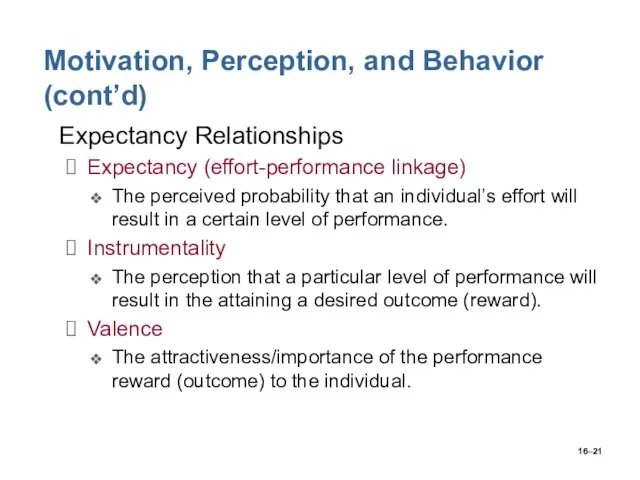 Motivation, Perception, and Behavior (cont’d)

Expectancy Relationships

Expectancy (effort-performance linkage)

The perceived probability that an individual’s effort will result in a certain level of performance.

Instrumentality

The perception that a particular level of performance will result in the attaining a desired outcome (reward).

Valence

The attractiveness/importance of the performance reward (outcome) to the individual.

16–21